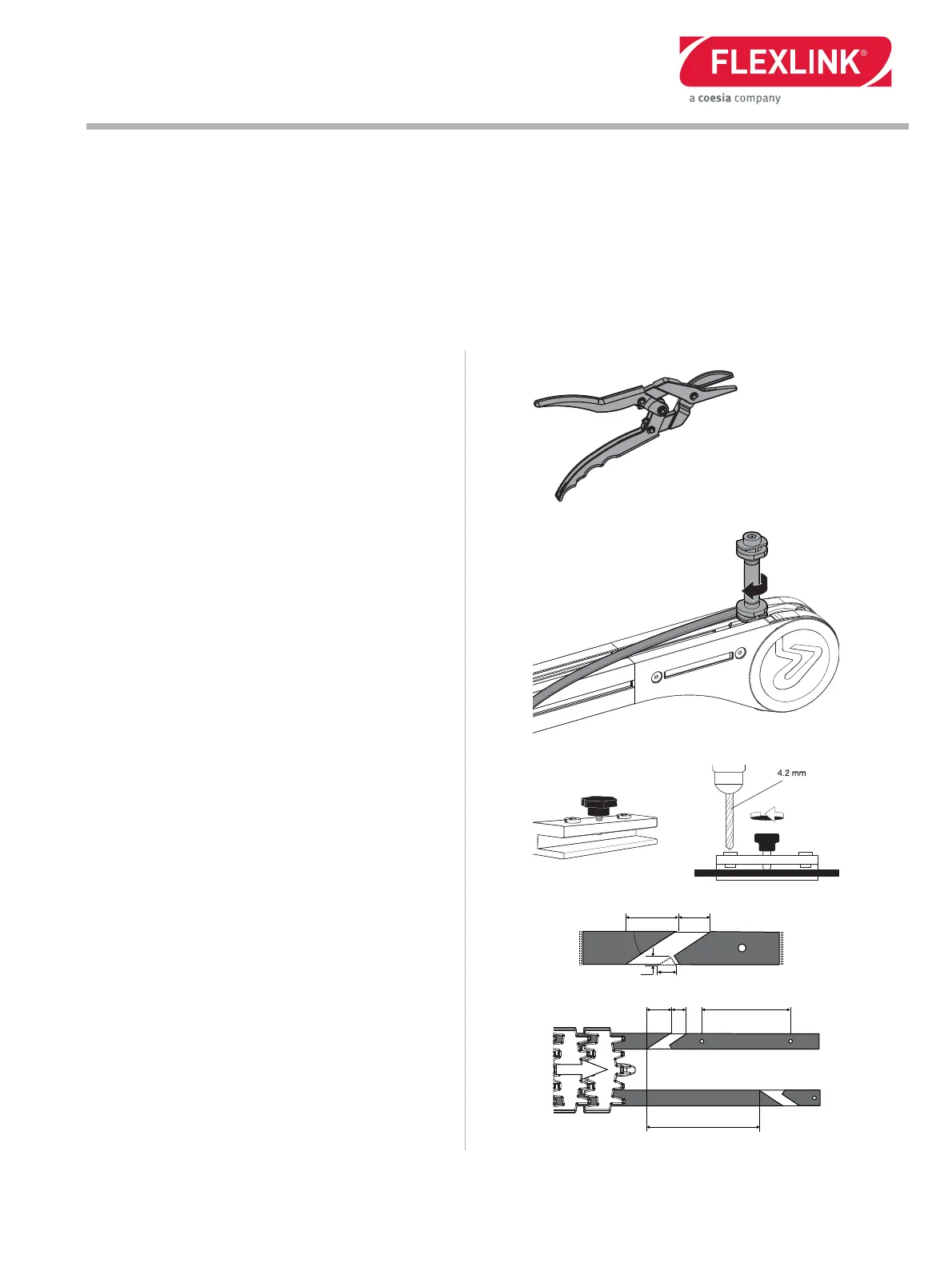 FLEXLINK®
a coesia company

4.2 mm